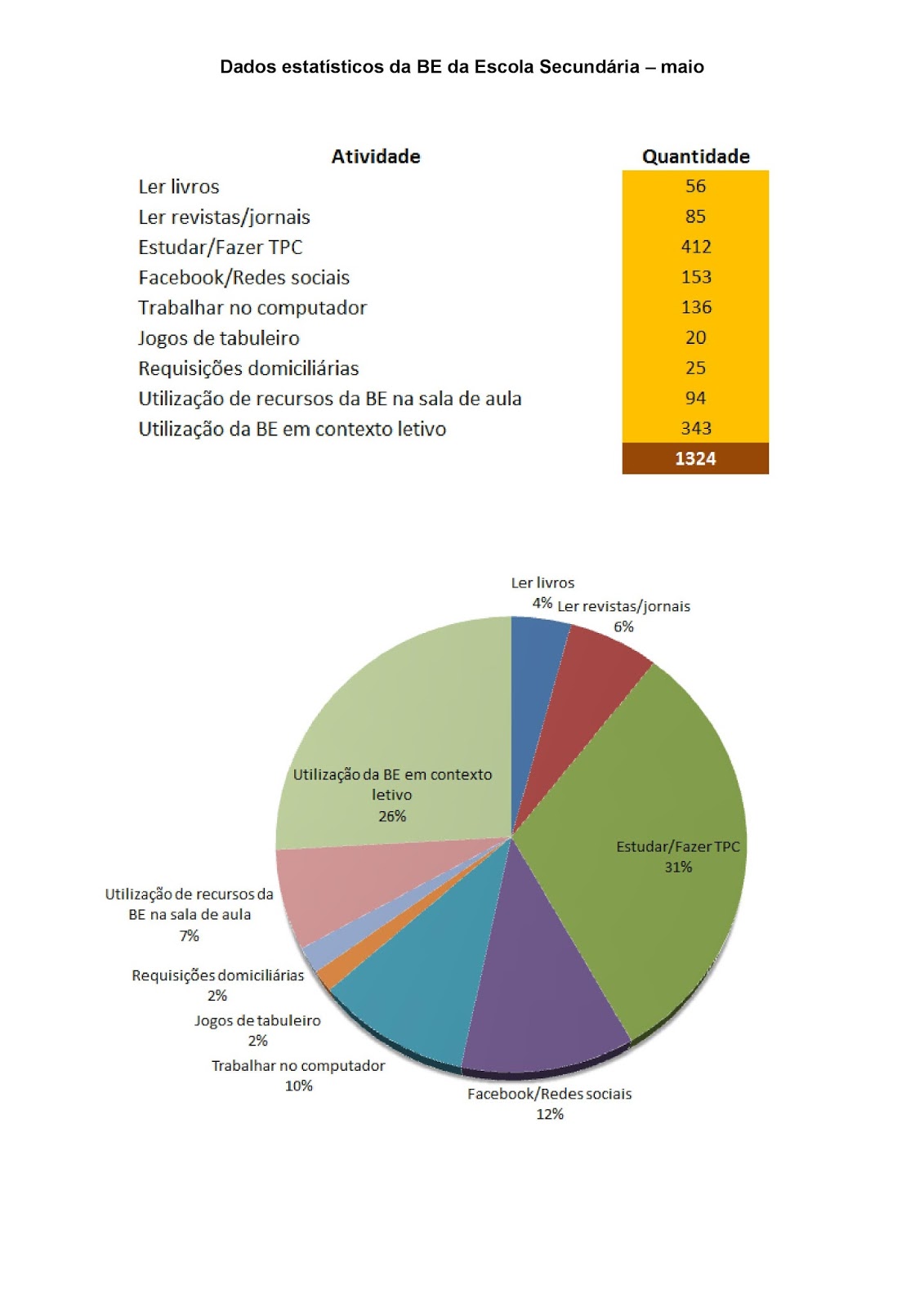 Dados estatísticos da BE da Escola Secundária – maio

| Atividade | Quantidade |
|---|---|
| Ler livros | 56 |
| Ler revistas/jornais | 85 |
| Estudar/Fazer TPC | 412 |
| Facebook/Redes sociais | 153 |
| Trabalhar no computador | 136 |
| Jogos de tabuleiro | 20 |
| Requisições domiciliárias | 25 |
| Utilização de recursos da BE na sala de aula | 94 |
| Utilização da BE em contexto letivo | 343 |
| | 1324 |

Ler livros
4%
Ler revistas/jornais
6%
Estudar/Fazer TPC
31%
Facebook/Redes sociais
12%
Trabalhar no computador
10%
Jogos de tabuleiro
2%
Requisições domiciliárias
2%
Utilização de recursos da BE na sala de aula
7%
Utilização da BE em contexto letivo
26%